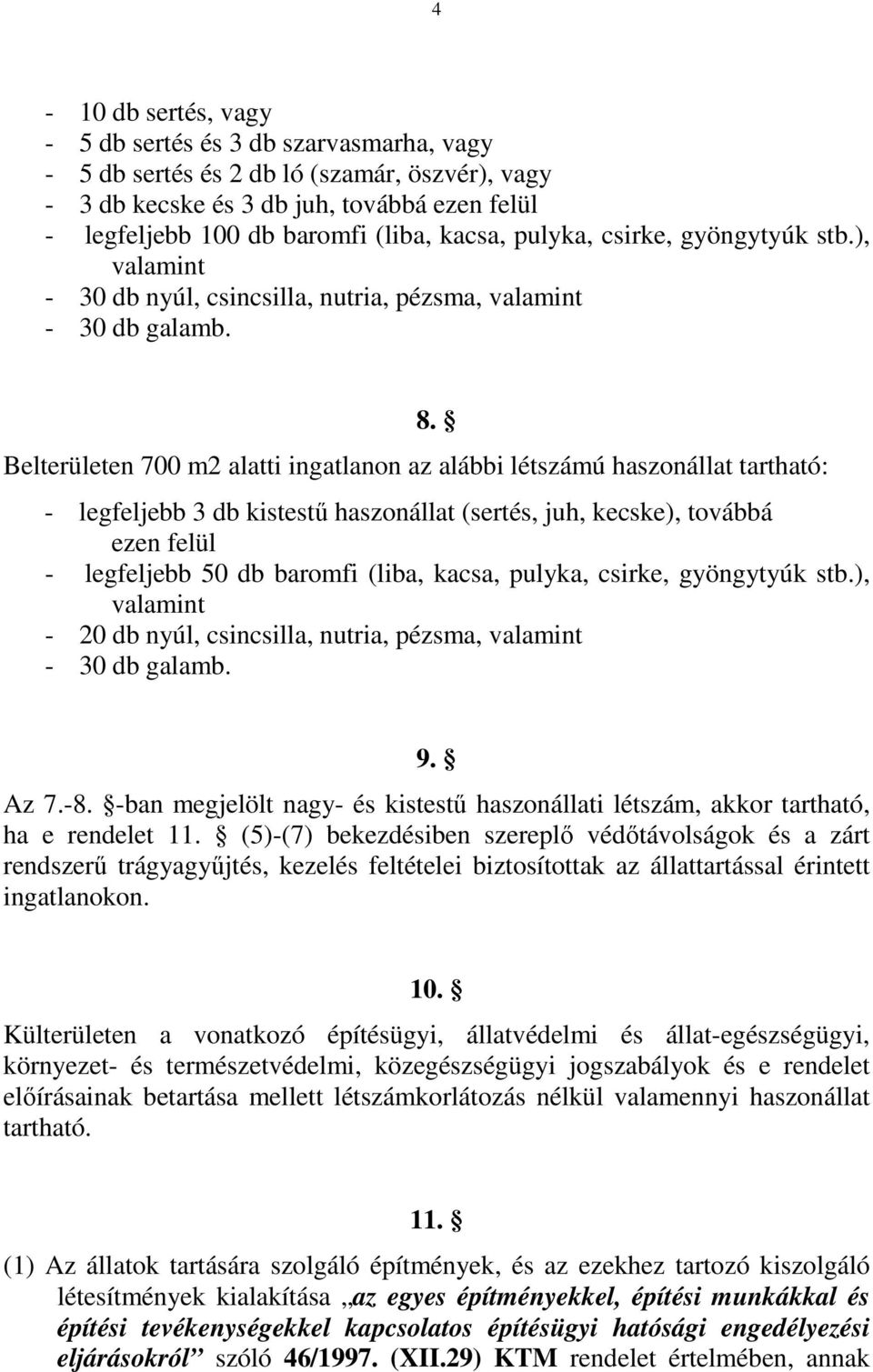 4

- 10 db sertés, vagy
- 5 db sertés és 3 db szarvasmarha, vagy
- 5 db sertés és 2 db ló (szamár, öszvér), vagy
- 3 db kecske és 3 db juh, továbbá ezen felül
- legfeljebb 100 db baromfi (liba, kacsa, pulyka, csirke, gyöngytyúk stb.), valamint
- 30 db nyúl, csincsilla, nutria, pézsma, valamint
- 30 db galamb.

8. §

Belterületen 700 m2 alatti ingatlanon az alábbi létszámú haszonállat tartható:

- legfeljebb 3 db kistestű haszonállat (sertés, juh, kecske), továbbá ezen felül
- legfeljebb 50 db baromfi (liba, kacsa, pulyka, csirke, gyöngytyúk stb.), valamint
- 20 db nyúl, csincsilla, nutria, pézsma, valamint
- 30 db galamb.

9. §

Az 7.-8. §-ban megjelölt nagy- és kistestű haszonállati létszám, akkor tartható, ha e rendelet 11. § (5)-(7) bekezdésiben szereplő védőtávolságok és a zárt rendszerű trágyagyűjtés, kezelés feltételei biztosítottak az állattartással érintett ingatlanokon.

10. §

Külterületen a vonatkozó építésügyi, állatvédelmi és állat-egészségügyi, környezet- és természetvédelmi, közegészségügyi jogszabályok és e rendelet előírásainak betartása mellett létszámkorlátozás nélkül valamennyi haszonállat tartható.

11. §

(1) Az állatok tartására szolgáló építmények, és az ezekhez tartozó kiszolgáló létesítmények kialakítása „az egyes építményekkel, építési munkákkal és építési tevékenységekkel kapcsolatos építésügyi hatósági engedélyezési eljárásokról” szóló 46/1997. (XII.29) KTM rendelet értelmében, annak